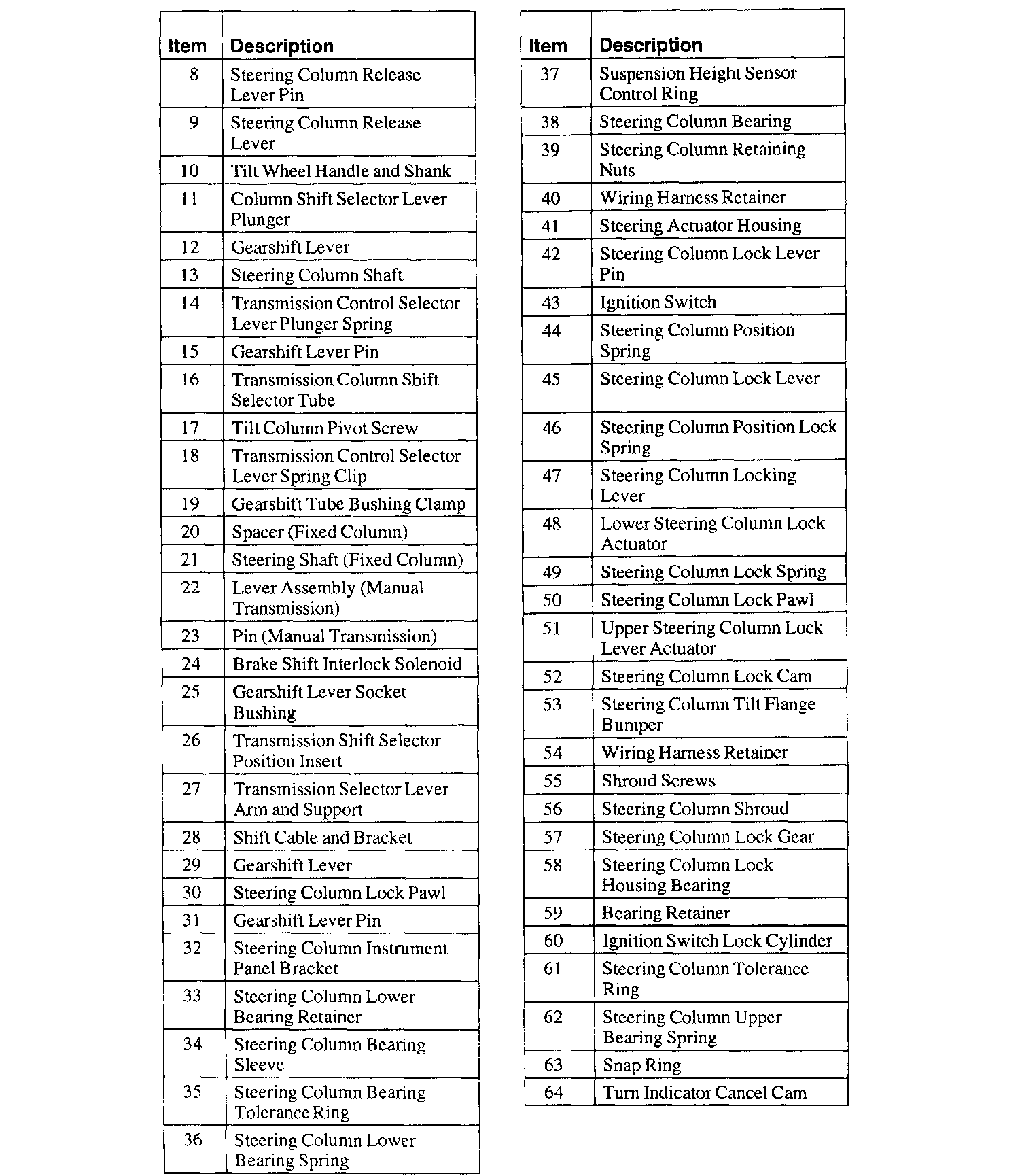 | Item | Description |
|---|---|
| 8 | Steering Column Release Lever Pin |
| 9 | Steering Column Release Lever |
| 10 | Tilt Wheel Handle and Shank |
| 11 | Column Shift Selector Lever Plunger |
| 12 | Gearshift Lever |
| 13 | Steering Column Shaft |
| 14 | Transmission Control Selector Lever Plunger Spring |
| 15 | Gearshift Lever Pin |
| 16 | Transmission Column Shift Selector Tube |
| 17 | Tilt Column Pivot Screw |
| 18 | Transmission Control Selector Lever Spring Clip |
| 19 | Gearshift Tube Bushing Clamp |
| 20 | Spacer (Fixed Column) |
| 21 | Steering Shaft (Fixed Column) |
| 22 | Lever Assembly (Manual Transmission) |
| 23 | Pin (Manual Transmission) |
| 24 | Brake Shift Interlock Solenoid |
| 25 | Gearshift Lever Socket Bushing |
| 26 | Transmission Shift Selector Position Insert |
| 27 | Transmission Selector Lever Arm and Support |
| 28 | Shift Cable and Bracket |
| 29 | Gearshift Lever |
| 30 | Steering Column Lock Pawl |
| 31 | Gearshift Lever Pin |
| 32 | Steering Column Instrument Panel Bracket |
| 33 | Steering Column Lower Bearing Retainer |
| 34 | Steering Column Bearing Sleeve |
| 35 | Steering Column Bearing Tolerance Ring |
| 36 | Steering Column Lower Bearing Spring |

| Item | Description |
|---|---|
| 37 | Suspension Height Sensor Control Ring |
| 38 | Steering Column Bearing |
| 39 | Steering Column Retaining Nuts |
| 40 | Wiring Harness Retainer |
| 41 | Steering Actuator Housing |
| 42 | Steering Column Lock Lever Pin |
| 43 | Ignition Switch |
| 44 | Steering Column Position Spring |
| 45 | Steering Column Lock Lever |
| 46 | Steering Column Position Lock Spring |
| 47 | Steering Column Locking Lever |
| 48 | Lower Steering Column Lock Actuator |
| 49 | Steering Column Lock Spring |
| 50 | Steering Column Lock Pawl |
| 51 | Upper Steering Column Lock Lever Actuator |
| 52 | Steering Column Lock Cam |
| 53 | Steering Column Tilt Flange Bumper |
| 54 | Wiring Harness Retainer |
| 55 | Shroud Screws |
| 56 | Steering Column Shroud |
| 57 | Steering Column Lock Gear |
| 58 | Steering Column Lock Housing Bearing |
| 59 | Bearing Retainer |
| 60 | Ignition Switch Lock Cylinder |
| 61 | Steering Column Tolerance Ring |
| 62 | Steering Column Upper Bearing Spring |
| 63 | Snap Ring |
| 64 | Turn Indicator Cancel Cam |